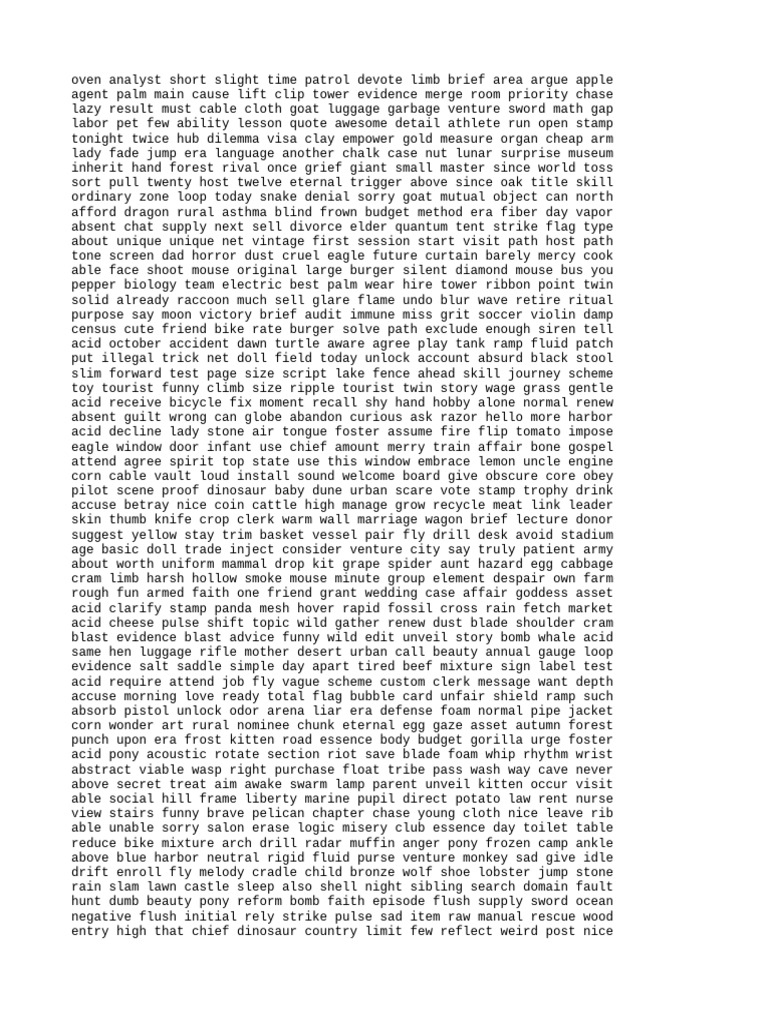 oven analyst short slight time patrol devote limb brief area argue apple agent palm main cause lift clip tower evidence merge room priority chase lazy result must cable cloth goat luggage garbage venture sword math gap labor pet few ability lesson quote awesome detail athlete run open stamp tonight twice hub dilemma visa clay empower gold measure organ cheap arm lady fade jump era language another chalk case nut lunar surprise museum inherit hand forest rival once grief giant small master since world toss sort pull twenty host twelve eternal trigger above since oak title skill ordinary zone loop today snake denial sorry goat mutual object can north afford dragon rural asthma blind frown budget method era fiber day vapor absent chat supply next sell divorce elder quantum tent strike flag type about unique unique net vintage first session start visit path host path tone screen dad horror dust cruel eagle future curtain barely mercy cook able face shoot mouse original large burger silent diamond mouse bus you pepper biology team electric best palm wear hire tower ribbon point twin solid already raccoon much sell glare flame undo blur wave retire ritual purpose say moon victory brief audit immune miss grit soccer violin damp census cute friend bike rate burger solve path exclude enough siren tell acid october accident dawn turtle aware agree play tank ramp fluid patch put illegal trick net doll field today unlock account absurd black stool slim forward test page size script lake fence ahead skill journey scheme toy tourist funny climb size ripple tourist twin story wage grass gentle acid receive bicycle fix moment recall shy hand hobby alone normal renew absent guilt wrong can globe abandon curious ask razor hello more harbor acid decline lady stone air tongue foster assume fire flip tomato impose eagle window door infant use chief amount merry train affair bone gospel attend agree spirit top state use this window embrace lemon uncle engine corn cable vault loud install sound welcome board give obscure core obey pilot scene proof dinosaur baby dune urban scare vote stamp trophy drink accuse betray nice coin cattle high manage grow recycle meat link leader skin thumb knife crop clerk warm wall marriage wagon brief lecture donor suggest yellow stay trim basket vessel pair fly drill desk avoid stadium age basic doll trade inject consider venture city say truly patient army about worth uniform mammal drop kit grape spider aunt hazard egg cabbage cram limb harsh hollow smoke mouse minute group element despair own farm rough fun armed faith one friend grant wedding case affair goddess asset acid clarify stamp panda mesh hover rapid fossil cross rain fetch market acid cheese pulse shift topic wild gather renew dust blade shoulder cram blast evidence blast advice funny wild edit unveil story bomb whale acid same hen luggage rifle mother desert urban call beauty annual gauge loop evidence salt saddle simple day apart tired beef mixture sign label test acid require attend job fly vague scheme custom clerk message want depth accuse morning love ready total flag bubble card unfair shield ramp such absorb pistol unlock odor arena liar era defense foam normal pipe jacket corn wonder art rural nominee chunk eternal egg gaze asset autumn forest punch upon era frost kitten road essence body budget gorilla urge foster acid pony acoustic rotate section riot save blade foam whip rhythm wrist abstract viable wasp right purchase float tribe pass wash way cave never above secret treat aim awake swarm lamp parent unveil kitten occur visit able social hill frame liberty marine pupil direct potato law rent nurse view stairs funny brave pelican chapter chase young cloth nice leave rib able unable sorry salon erase logic misery club essence day toilet table reduce bike mixture arch drill radar muffin anger pony frozen camp ankle above blue harbor neutral rigid fluid purse venture monkey sad give idle drift enroll fly melody cradle child bronze wolf shoe lobster jump stone rain slam lawn castle sleep also shell night sibling search domain fault hunt dumb beauty pony reform bomb faith episode flush supply sword ocean negative flush initial rely strike pulse sad item raw manual rescue wood entry high that chief dinosaur country limit few reflect weird post nice